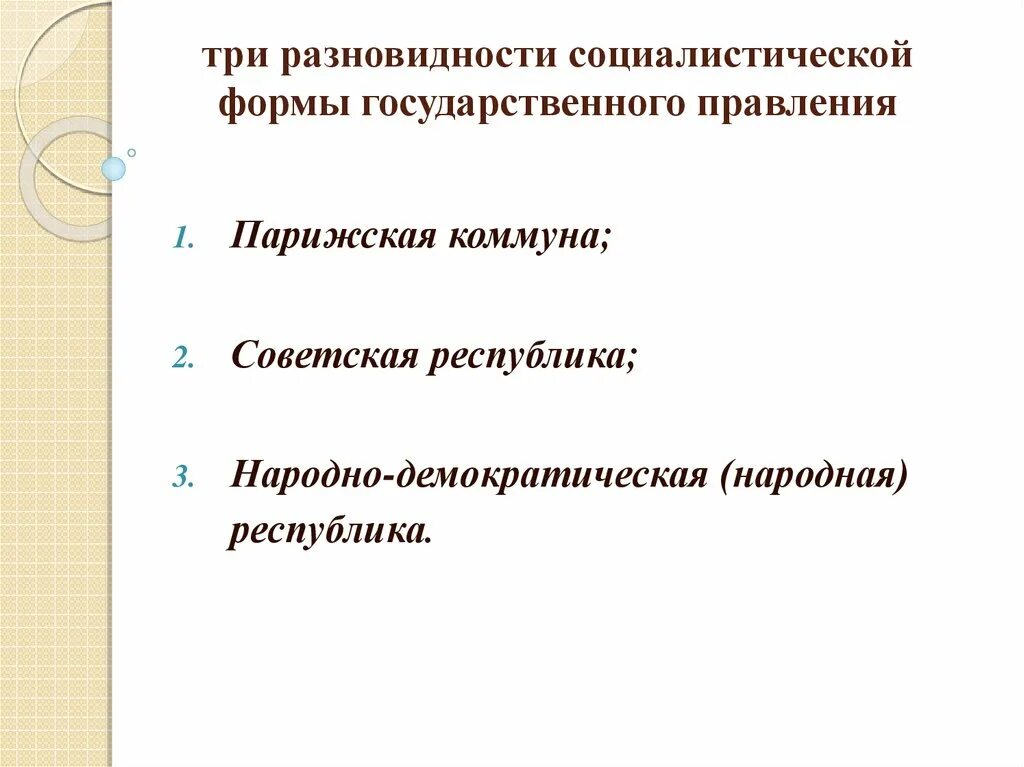 три разновидности социалистической формы государственного правления

1. Парижская коммуна;

2. Советская республика;

3. Народно-демократическая (народная) республика.